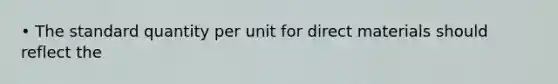 • The standard quantity per unit for direct materials should reflect the